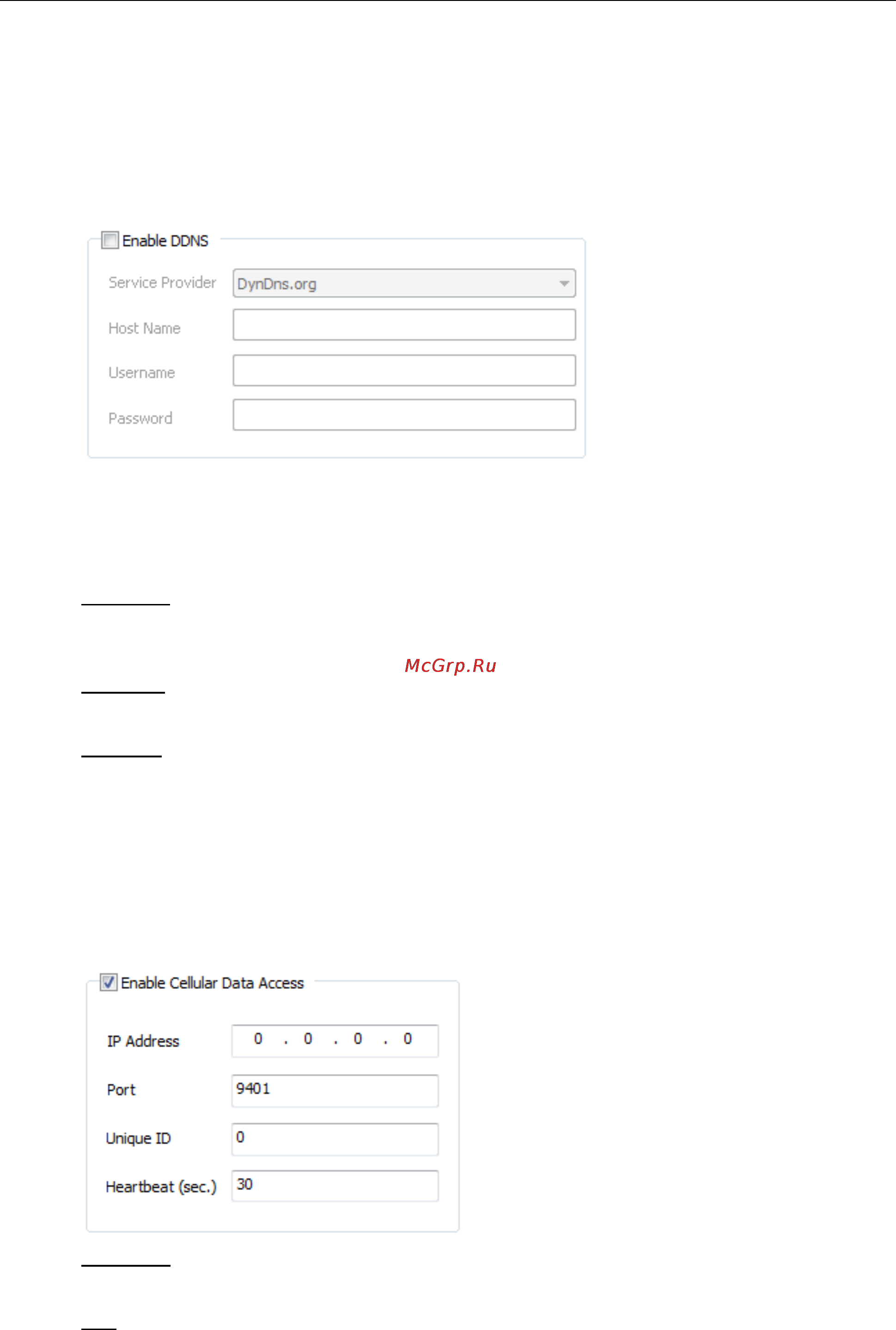 Enable DDNS

Service Provider DynDns.org

Host Name

Username

Password

McGrp.Ru

Enable Cellular Data Access

IP Address 0 . 0 . 0 . 0

Port 9401

Unique ID 0

Heartbeat (sec.) 30